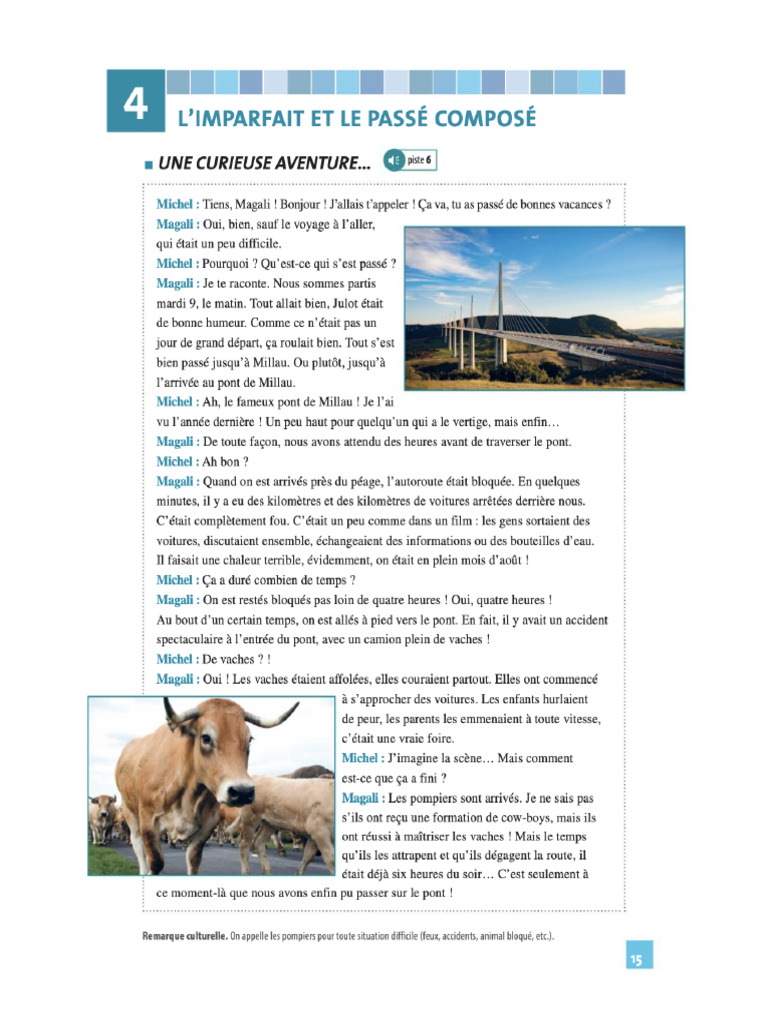 4 L'IMPARFAIT ET LE PASSÉ COMPOSÉ

■ UNE CURIEUSE AVENTURE... piste 6

Michel : Tiens, Magali ! Bonjour ! J'allais t'appeler ! Ça va, tu as passé de bonnes vacances ?
Magali : Oui, bien, sauf le voyage à l'aller, qui était un peu difficile.
Michel : Pourquoi ? Qu'est-ce qui s'est passé ?
Magali : Je te raconte. Nous sommes partis mardi 9, le matin. Tout allait bien, Julot était de bonne humeur. Comme ce n'était pas un jour de grand départ, ça roulait bien. Tout s'est bien passé jusqu'à Millau. Ou plutôt, jusqu'à l'arrivée au pont de Millau.
Michel : Ah, le fameux pont de Millau ! Je l'ai vu l'année dernière ! Un peu haut pour quelqu'un qui a le vertige, mais enfin…
Magali : De toute façon, nous avons attendu des heures avant de traverser le pont.
Michel : Ah bon ?
Magali : Quand on est arrivés près du péage, l'autoroute était bloquée. En quelques minutes, il y a eu des kilomètres et des kilomètres de voitures arrêtées derrière nous. C'était complètement fou. C'était un peu comme dans un film : les gens sortaient des voitures, discutaient ensemble, échangeaient des informations ou des bouteilles d'eau. Il faisait une chaleur terrible, évidemment, on était en plein mois d'août !
Michel : Ça a duré combien de temps ?
Magali : On est restés bloqués pas loin de quatre heures ! Oui, quatre heures ! Au bout d'un certain temps, on est allés à pied vers le pont. En fait, il y avait un accident spectaculaire à l'entrée du pont, avec un camion plein de vaches !
Michel : De vaches ? !
Magali : Oui ! Les vaches étaient affolées, elles couraient partout. Elles ont commencé à s'approcher des voitures. Les enfants hurlaient de peur, les parents les emmenaient à toute vitesse, c'était une vraie foire.
Michel : J'imagine la scène… Mais comment est-ce que ça a fini ?
Magali : Les pompiers sont arrivés. Je ne sais pas s'ils ont reçu une formation de cow-boys, mais ils ont réussi à maîtriser les vaches ! Mais le temps qu'ils les attrapent et qu'ils dégagent la route, il était déjà six heures du soir… C'est seulement à ce moment-là que nous avons enfin pu passer sur le pont !

Remarque culturelle. On appelle les pompiers pour toute situation difficile (feux, accidents, animal bloqué, etc.).

15